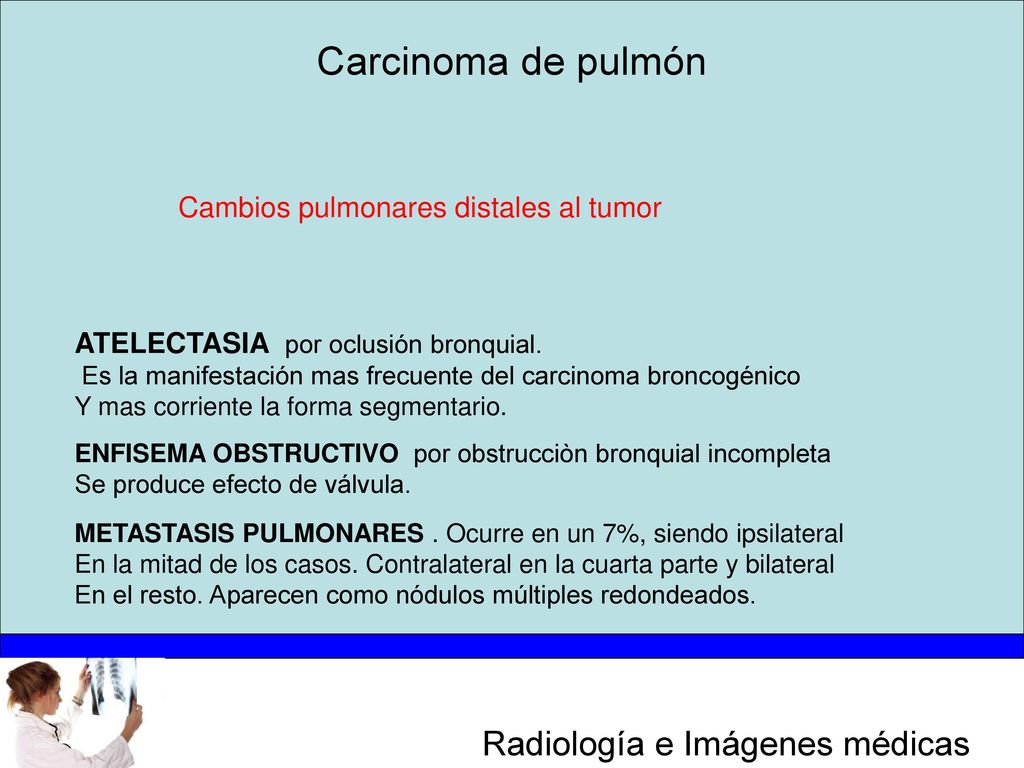 Carcinoma de pulmón

Cambios pulmonares distales al tumor

ATELECTASIA por oclusión bronquial.
Es la manifestación mas frecuente del carcinoma broncogénico
Y mas corriente la forma segmentario.

ENFISEMA OBSTRUCTIVO por obstrucciòn bronquial incompleta
Se produce efecto de válvula.

METASTASIS PULMONARES . Ocurre en un 7%, siendo ipsilateral
En la mitad de los casos. Contralateral en la cuarta parte y bilateral
En el resto. Aparecen como nódulos múltiples redondeados.

Radiología e Imágenes médicas